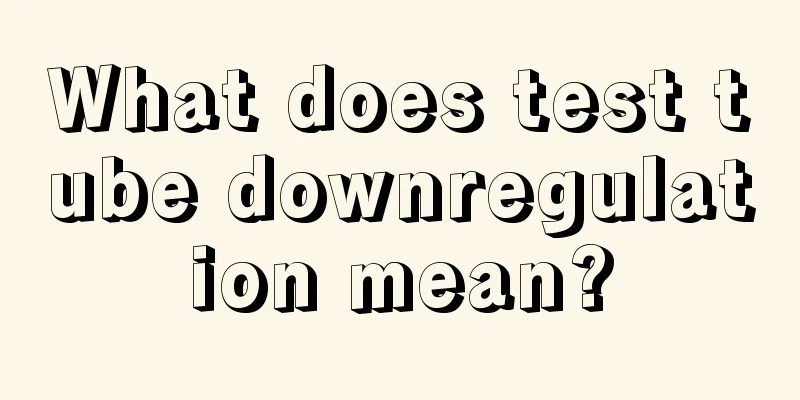 What does test tube downregulation mean?